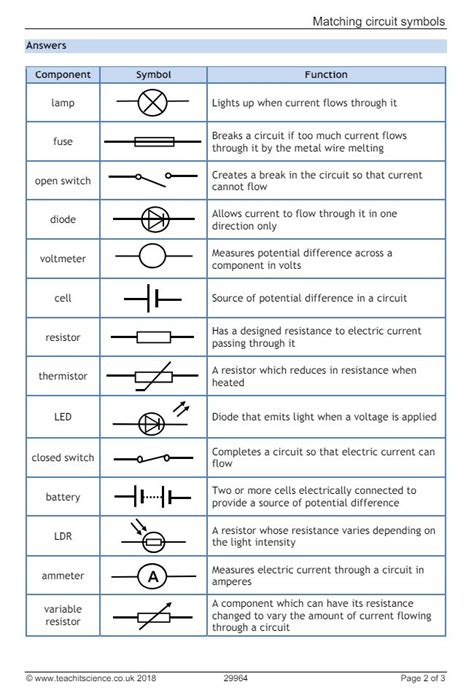 Matching circuit symbols

Answers

| Component | Symbol | Function |
|---|---|---|
| lamp | | Lights up when current flows through it |
| fuse | | Breaks a circuit if too much current flows through it by the metal wire melting |
| open switch | | Creates a break in the circuit so that current cannot flow |
| diode | | Allows current to flow through it in one direction only |
| voltmeter | | Measures potential difference across a component in volts |
| cell | | Source of potential difference in a circuit |
| resistor | | Has a designed resistance to electric current passing through it |
| thermistor | | A resistor which reduces in resistance when heated |
| LED | | Diode that emits light when a voltage is applied |
| closed switch | | Completes a circuit so that electric current can flow |
| battery | | Two or more cells electrically connected to provide a source of potential difference |
| LDR | | A resistor whose resistance varies depending on the light intensity |
| ammeter | A | Measures electric current through a circuit in amperes |
| variable resistor | | A component which can have its resistance changed to vary the amount of current flowing through a circuit |

© www.teachitscience.co.uk 2018 29964 Page 2 of 3